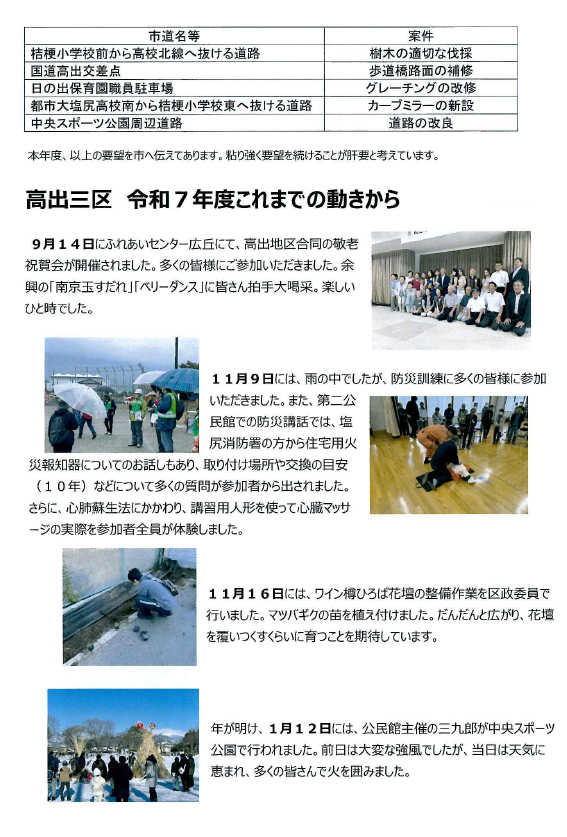 | 市道名等 | 案件 |
|---|---|
| 桔梗小学校前から高校北線へ抜ける道路 | 樹木の適切な伐採 |
| 国道高出交差点 | 歩道橋路面の補修 |
| 日の出保育園職員駐車場 | グレーチングの改修 |
| 都市大塩尻高校南から桔梗小学校東へ抜ける道路 | カーブミラーの新設 |
| 中央スポーツ公園周辺道路 | 道路の改良 |

本年度、以上の要望を市へ伝えてあります。粘り強く要望を続けることが肝要と考えています。

高出三区　令和７年度これまでの動きから

９月１４日にふれあいセンター広丘にて、高出地区合同の敬老祝賀会が開催されました。多くの皆様にご参加いただきました。余興の「南京玉すだれ」「ベリーダンス」に皆さん拍手大喝采。楽しいひと時でした。

１１月９日には、雨の中でしたが、防災訓練に多くの皆様に参加いただきました。また、第二公民館での防災講話では、塩尻消防署の方から住宅用火災報知器についてのお話しもあり、取り付け場所や交換の目安（１０年）などについて多くの質問が参加者から出されました。さらに、心肺蘇生法にかかわり、講習用人形を使って心臓マッサージの実際を参加者全員が体験しました。

１１月１６日には、ワイン樽ひろば花壇の整備作業を区政委員で行いました。マツバギクの苗を植え付けました。だんだんと広がり、花壇を覆いつくすくらいに育つことを期待しています。

年が明け、１月１２日には、公民館主催の三九郎が中央スポーツ公園で行われました。前日は大変な強風でしたが、当日は天気に恵まれ、多くの皆さんで火を囲みました。